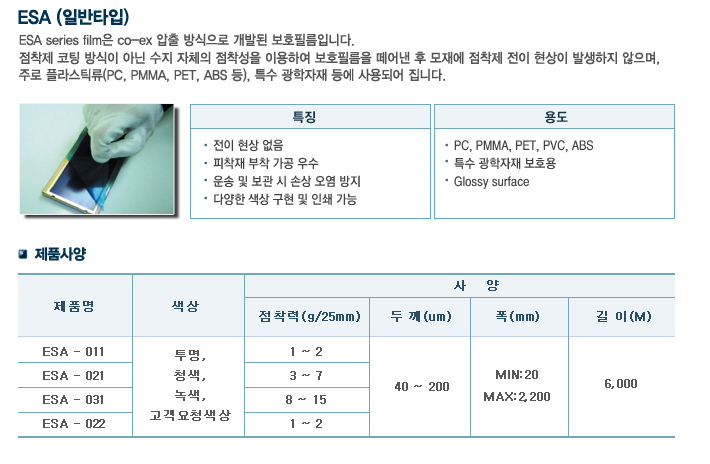 ESA (일반타입)

ESA series film은 co-ex 압출 방식으로 개발된 보호필름입니다.
점착제 코팅 방식이 아닌 수지 자체의 점착성을 이용하여 보호필름을 떼어낸 후 모재에 점착제 전이 현상이 발생하지 않으며, 주로 플라스틱류(PC, PMMA, PET, ABS 등), 특수 광학자재 등에 사용되어 집니다.

특징

• 전이 현상 없음
• 피착재 부착 가공 우수
• 운송 및 보관 시 손상 오염 방지
• 다양한 색상 구현 및 인쇄 가능

용도

• PC, PMMA, PET, PVC, ABS
• 특수 광학자재 보호용
• Glossy surface

제품사양

| 제품명 | 색상 | 사 양 | | | |
|---|---|---|---|---|---|
| | | 점착력(g/25mm) | 두 께(um) | 폭(mm) | 길 이(M) |
| ESA - 011 | 투명, 청색, 녹색, 고객요청색상 | 1 ~ 2 | 40 ~ 200 | MIN:20 MAX:2,200 | 6,000 |
| ESA - 021 | | 3 ~ 7 | | | |
| ESA - 031 | | 8 ~ 15 | | | |
| ESA - 022 | | 1 ~ 2 | | | |